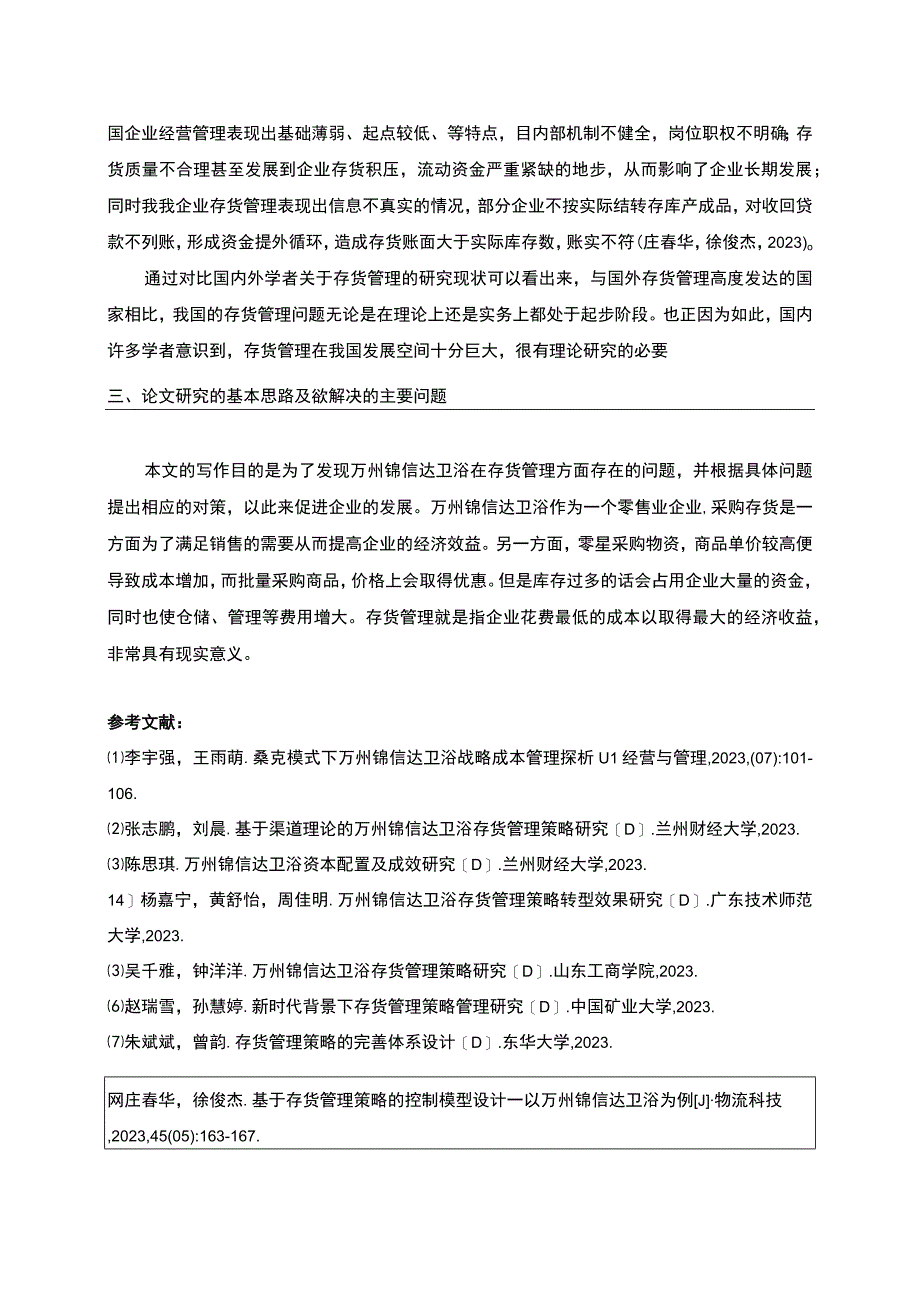 国企业经营管理表现出基础薄弱、起点较低、等特点，目内部机制不健全，岗位职权不明确；存货质量不合理甚至发展到企业存货积压，流动资金严重紧缺的地步，从而影响了企业长期发展；同时我我企业存货管理表现出信息不真实的情况，部分企业不按实际结转存库产成品，对收回贷款不列账，形成资金提外循环，造成存货账面大于实际库存数，账实不符(庄春华，徐俊杰，2023)。

通过对比国内外学者关于存货管理的研究现状可以看出来，与国外存货管理高度发达的国家相比，我国的存货管理问题无论是在理论上还是实务上都处于起步阶段。也正因为如此，国内许多学者意识到，存货管理在我国发展空间十分巨大，很有理论研究的必要

三、论文研究的基本思路及欲解决的主要问题

本文的写作目的是为了发现万州锦信达卫浴在存货管理方面存在的问题，并根据具体问题提出相应的对策，以此来促进企业的发展。万州锦信达卫浴作为一个零售业企业，采购存货是一方面为了满足销售的需要从而提高企业的经济效益。另一方面，零星采购物资，商品单价较高便导致成本增加，而批量采购商品，价格上会取得优惠。但是库存过多的话会占用企业大量的资金，同时也使仓储、管理等费用增大。存货管理就是指企业花费最低的成本以取得最大的经济收益，非常具有现实意义。

参考文献：

⑴李宇强，王雨萌. 桑克模式下万州锦信达卫浴战略成本管理探析 U1 经营与管理,2023,(07):101-106.

⑵张志鹏，刘晨. 基于渠道理论的万州锦信达卫浴存货管理策略研究〔D〕.兰州财经大学,2023.

⑶陈思琪. 万州锦信达卫浴资本配置及成效研究〔D〕.兰州财经大学,2023.

14〕杨嘉宁，黄舒怡，周佳明. 万州锦信达卫浴存货管理策略转型效果研究〔D〕.广东技术师范大学,2023.

⑶吴千雅，钟洋洋. 万州锦信达卫浴存货管理策略研究〔D〕.山东工商学院,2023.

⑹赵瑞雪，孙慧婷. 新时代背景下存货管理策略管理研究〔D〕.中国矿业大学,2023.

⑺朱斌斌，曾韵. 存货管理策略的完善体系设计〔D〕.东华大学,2023.

网庄春华，徐俊杰. 基于存货管理策略的控制模型设计一以万州锦信达卫浴为例[J]·物流科技,2023,45(05):163-167.